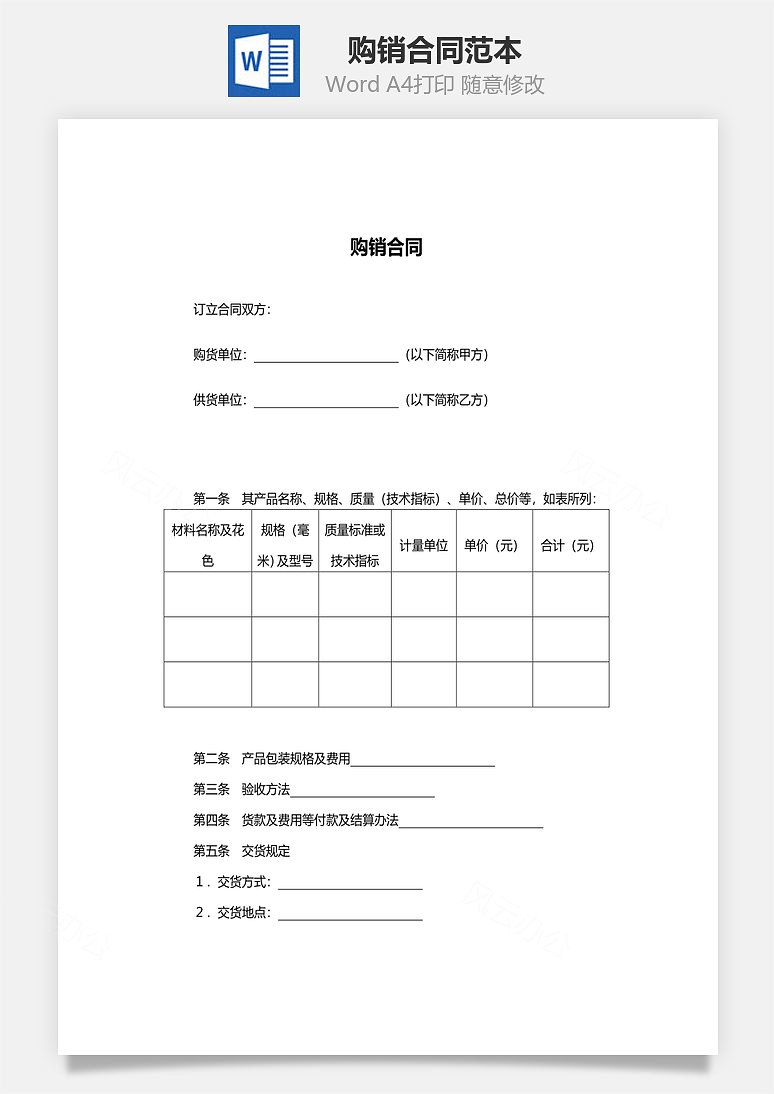 W

购销合同范本

Word A4打印 随意修改

购销合同

订立合同双方：

购货单位：____________________（以下简称甲方）

供货单位：____________________（以下简称乙方）

第一条　其产品名称、规格、质量（技术指标）、单价、总价等，如表所列：

| 材料名称及花色 | 规格（毫米）及型号 | 质量标准或技术指标 | 计量单位 | 单价（元） | 合计（元） |
|---|---|---|---|---|---|
| | | | | | |
| | | | | | |
| | | | | | |

第二条　产品包装规格及费用____________________

第三条　验收方法____________________

第四条　货款及费用等付款及结算办法____________________

第五条　交货规定

1．交货方式：____________________

2．交货地点：____________________